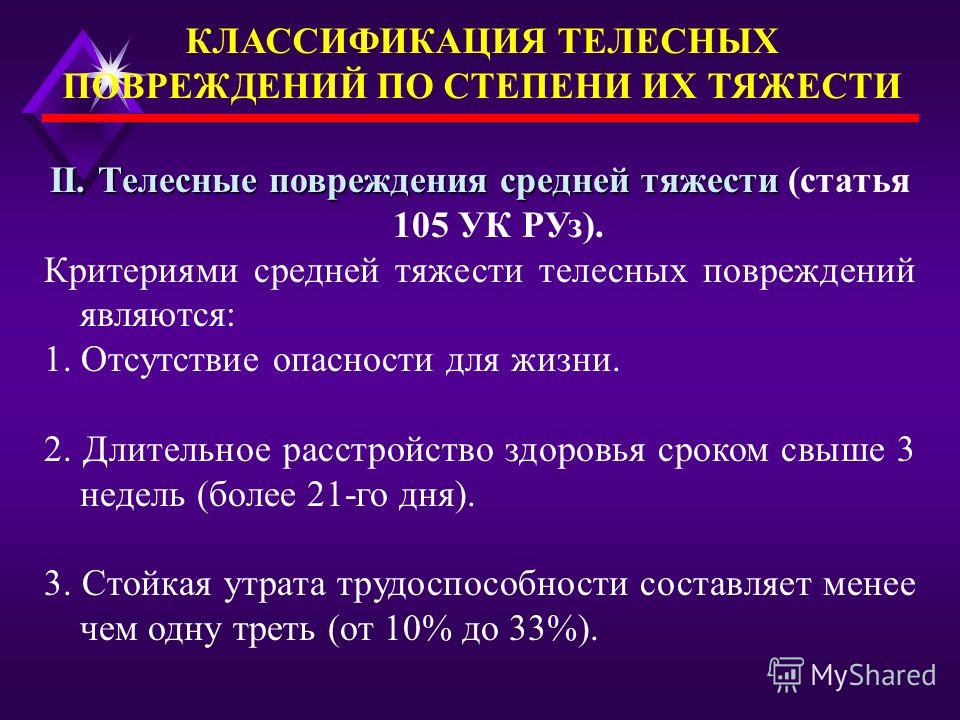 КЛАССИФИКАЦИЯ ТЕЛЕСНЫХ ПОВРЕЖДЕНИЙ ПО СТЕПЕНИ ИХ ТЯЖЕСТИ

II. Телесные повреждения средней тяжести (статья 105 УК РУз).

Критериями средней тяжести телесных повреждений являются:

1. Отсутствие опасности для жизни.

2. Длительное расстройство здоровья сроком свыше 3 недель (более 21-го дня).

3. Стойкая утрата трудоспособности составляет менее чем одну треть (от 10% до 33%).

MyShared